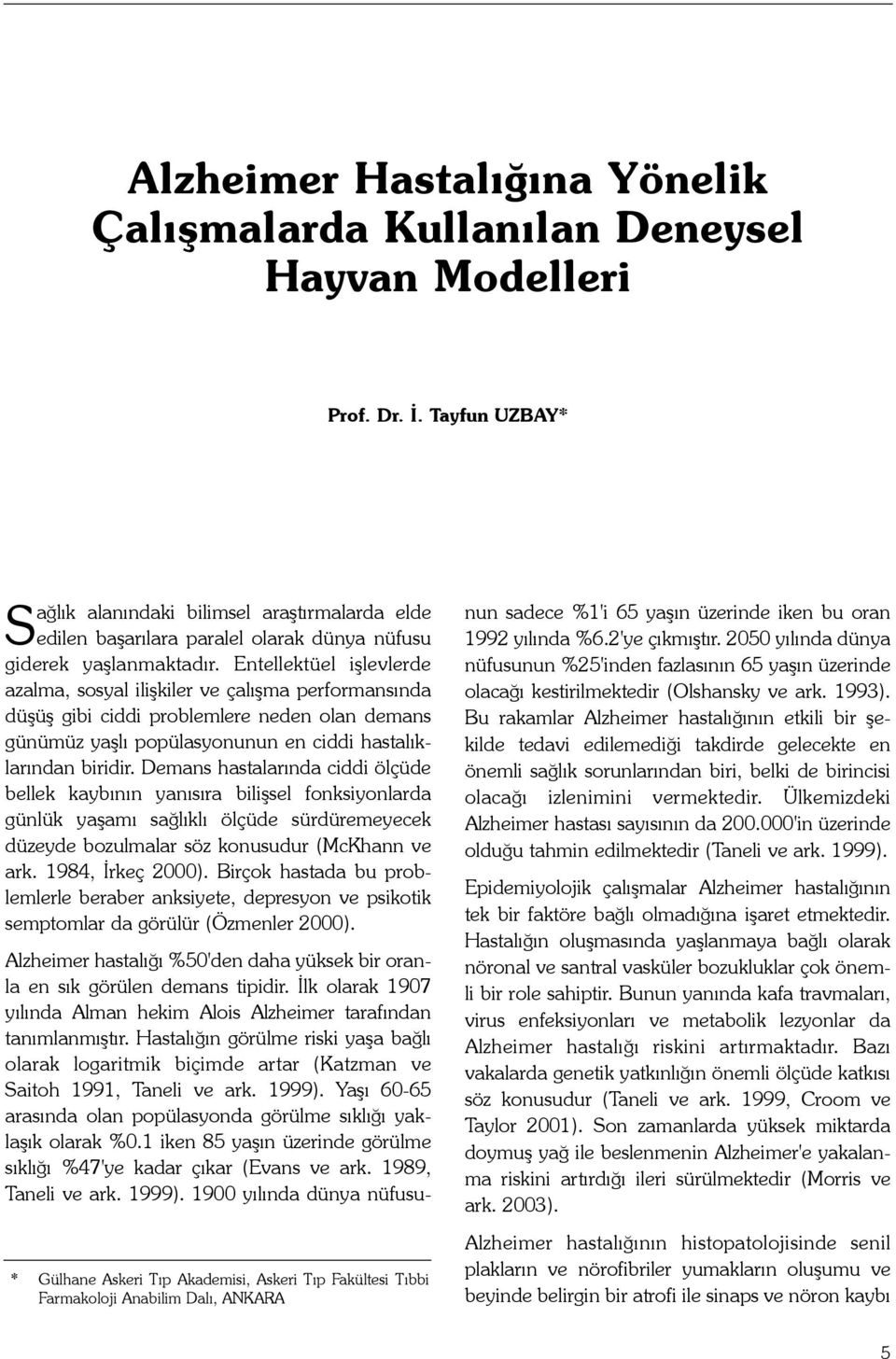 Alzheimer Hastalığına Yönelik Çalışmalarda Kullanılan Deneysel Hayvan Modelleri

Prof. Dr. İ. Tayfun UZBAY*

Sağlık alanındaki bilimsel araştırmalarda elde edilen başarılara paralel olarak dünya nüfusu giderek yaşlanmaktadır. Entellektüel işlevlerde azalma, sosyal ilişkiler ve çalışma performansında düşüş gibi ciddi problemlere neden olan demans günümüz yaşlı popülasyonunun en ciddi hastalıklarından biridir. Demans hastalarında ciddi ölçüde bellek kaybının yanısıra bilişsel fonksiyonlarda günlük yaşamı sağlıklı ölçüde sürdüremeyecek düzeyde bozulmalar söz konusudur (McKhann ve ark. 1984, İrkeç 2000). Birçok hastada bu problemlerle beraber anksiyete, depresyon ve psikotik semptomlar da görülür (Özmenler 2000).

Alzheimer hastalığı %50'den daha yüksek bir oranla en sık görülen demans tipidir. İlk olarak 1907 yılında Alman hekim Alois Alzheimer tarafından tanımlanmıştır. Hastalığın görülme riski yaşa bağlı olarak logaritmik biçimde artar (Katzman ve Saitoh 1991, Taneli ve ark. 1999). Yaşı 60-65 arasında olan popülasyonda görülme sıklığı yaklaşık olarak %0.1 iken 85 yaşın üzerinde görülme sıklığı %47'ye kadar çıkar (Evans ve ark. 1989, Taneli ve ark. 1999). 1900 yılında dünya nüfusunun sadece %1'i 65 yaşın üzerinde iken bu oran 1992 yılında %6.2'ye çıkmıştır. 2050 yılında dünya nüfusunun %25'inden fazlasının 65 yaşın üzerinde olacağı kestirilmektedir (Olshansky ve ark. 1993). Bu rakamlar Alzheimer hastalığının etkili bir şekilde tedavi edilemediği takdirde gelecekte en önemli sağlık sorunlarından biri, belki de birincisi olacağı izlenimini vermektedir. Ülkemizdeki Alzheimer hastası sayısının da 200.000'in üzerinde olduğu tahmin edilmektedir (Taneli ve ark. 1999).

Epidemiyolojik çalışmalar Alzheimer hastalığının tek bir faktöre bağlı olmadığına işaret etmektedir. Hastalığın oluşmasında yaşlanmaya bağlı olarak nöronal ve santral vasküler bozukluklar çok önemli bir role sahiptir. Bunun yanında kafa travmaları, virus enfeksiyonları ve metabolik lezyonlar da Alzheimer hastalığı riskini artırmaktadır. Bazı vakalarda genetik yatkınlığın önemli ölçüde katkısı söz konusudur (Taneli ve ark. 1999, Croom ve Taylor 2001). Son zamanlarda yüksek miktarda doymuş yağ ile beslenmenin Alzheimer'e yakalanma riskini artırdığı ileri sürülmektedir (Morris ve ark. 2003).

Alzheimer hastalığının histopatolojisinde senil plakların ve nörofibriler yumakların oluşumu ve beyinde belirgin bir atrofi ile sinaps ve nöron kaybı

* Gülhane Askeri Tıp Akademisi, Askeri Tıp Fakültesi Tıbbi Farmakoloji Anabilim Dalı, ANKARA

5